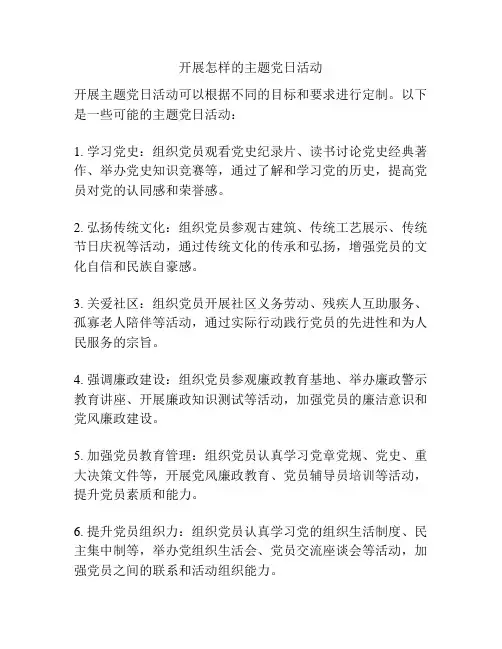 开展怎样的主题党日活动

开展主题党日活动可以根据不同的目标和要求进行定制。以下是一些可能的主题党日活动：

1. 学习党史：组织党员观看党史纪录片、读书讨论党史经典著作、举办党史知识竞赛等，通过了解和学习党的历史，提高党员对党的认同感和荣誉感。

2. 弘扬传统文化：组织党员参观古建筑、传统工艺展示、传统节日庆祝等活动，通过传统文化的传承和弘扬，增强党员的文化自信和民族自豪感。

3. 关爱社区：组织党员开展社区义务劳动、残疾人互助服务、孤寡老人陪伴等活动，通过实际行动践行党员的先进性和为人民服务的宗旨。

4. 强调廉政建设：组织党员参观廉政教育基地、举办廉政警示教育讲座、开展廉政知识测试等活动，加强党员的廉洁意识和党风廉政建设。

5. 加强党员教育管理：组织党员认真学习党章党规、党史、重大决策文件等，开展党风廉政教育、党员辅导员培训等活动，提升党员素质和能力。

6. 提升党员组织力：组织党员认真学习党的组织生活制度、民主集中制等，举办党组织生活会、党员交流座谈会等活动，加强党员之间的联系和活动组织能力。